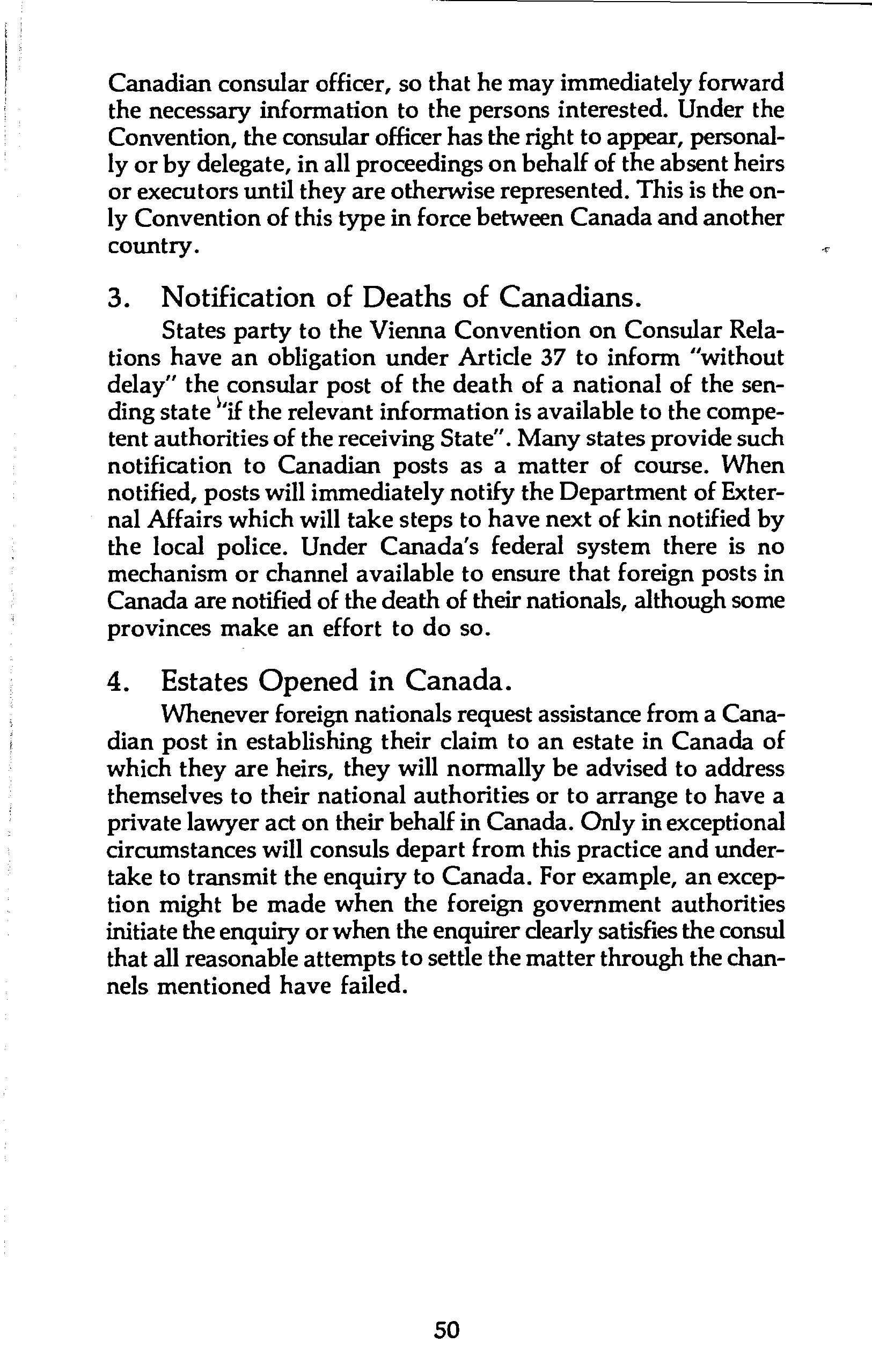 Canadian consular officer, so that he may immediately forward the necessary information to the persons interested. Under the Convention, the consular officer has the right to appear, personally or by delegate, in all proceedings on behalf of the absent heirs or executors until they are otherwise represented. This is the only Convention of this type in force between Canada and another country.

3. Notification of Deaths of Canadians.

States party to the Vienna Convention on Consular Relations have an obligation under Article 37 to inform "without delay" the consular post of the death of a national of the sending state "if the relevant information is available to the competent authorities of the receiving State". Many states provide such notification to Canadian posts as a matter of course. When notified, posts will immediately notify the Department of External Affairs which will take steps to have next of kin notified by the local police. Under Canada's federal system there is no mechanism or channel available to ensure that foreign posts in Canada are notified of the death of their nationals, although some provinces make an effort to do so.

4. Estates Opened in Canada.

Whenever foreign nationals request assistance from a Canadian post in establishing their claim to an estate in Canada of which they are heirs, they will normally be advised to address themselves to their national authorities or to arrange to have a private lawyer act on their behalf in Canada. Only in exceptional circumstances will consuls depart from this practice and undertake to transmit the enquiry to Canada. For example, an exception might be made when the foreign government authorities initiate the enquiry or when the enquirer clearly satisfies the consul that all reasonable attempts to settle the matter through the channels mentioned have failed.

50